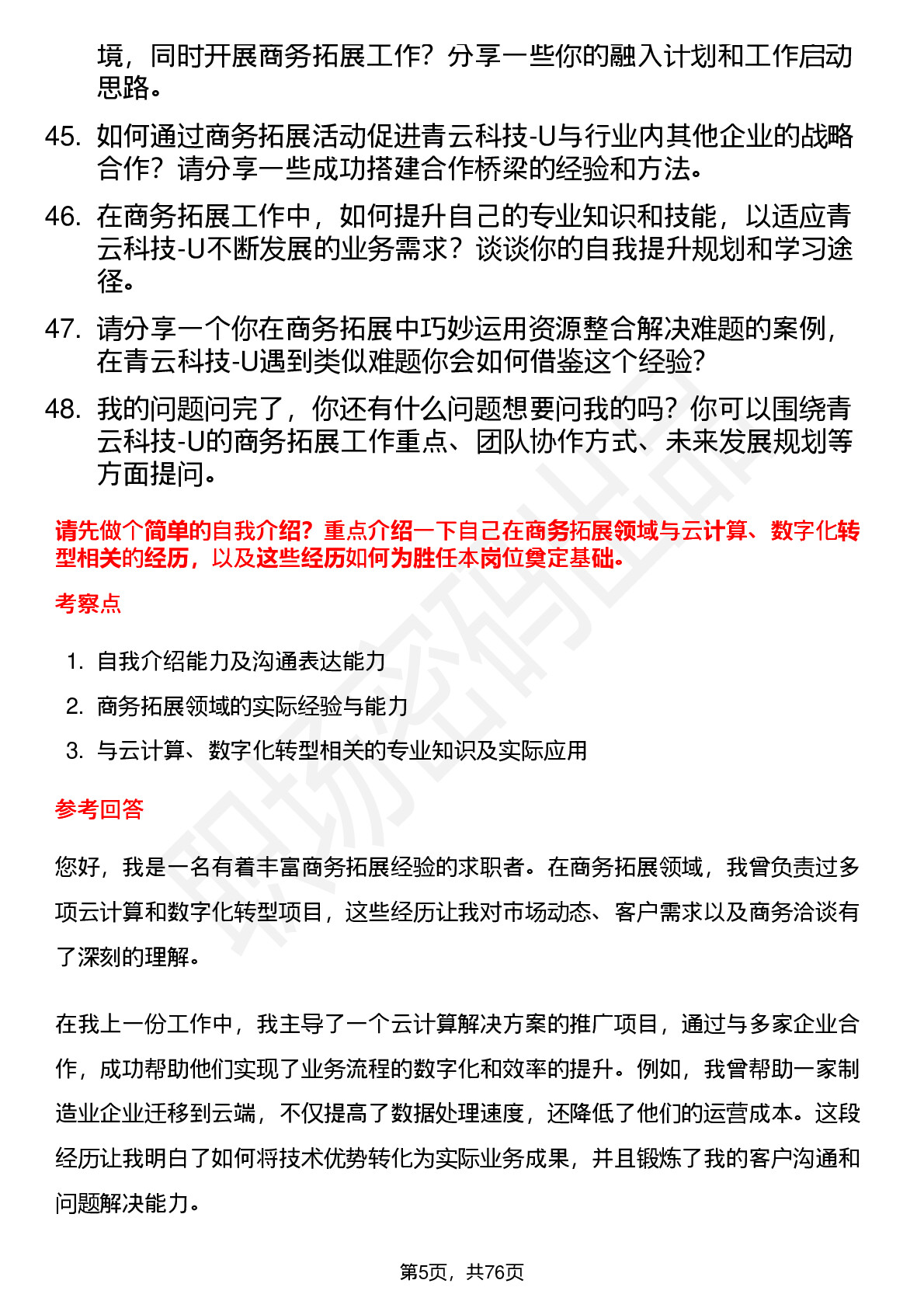 境，同时开展商务拓展工作？分享一些你的融入计划和工作启动思路。

45. 如何通过商务拓展活动促进青云科技-U与行业内其他企业的战略合作？请分享一些成功搭建合作桥梁的经验和方法。

46. 在商务拓展工作中，如何提升自己的专业知识和技能，以适应青云科技-U不断发展的业务需求？谈谈你的自我提升规划和学习途径。

47. 请分享一个你在商务拓展中巧妙运用资源整合解决难题的案例，在青云科技-U遇到类似难题你会如何借鉴这个经验?

48. 我的问题问完了，你还有什么问题想要问我的吗？你可以围绕青云科技-U的商务拓展工作重点、团队协作方式、未来发展规划等方面提问。

请先做个简单的自我介绍？重点介绍一下自己在商务拓展领域与云计算、数字化转型相关的经历，以及这些经历如何为胜任本岗位奠定基础。

考察点

1. 自我介绍能力及沟通表达能力
2. 商务拓展领域的实际经验与能力
3. 与云计算、数字化转型相关的专业知识及实际应用

参考回答

您好，我是一名有着丰富商务拓展经验的求职者。在商务拓展领域，我曾负责过多项云计算和数字化转型项目，这些经历让我对市场动态、客户需求以及商务洽谈有了深刻的理解。

在我上一份工作中，我主导了一个云计算解决方案的推广项目，通过与多家企业合作，成功帮助他们实现了业务流程的数字化和效率的提升。例如，我曾帮助一家制造业企业迁移到云端，不仅提高了数据处理速度，还降低了他们的运营成本。这段经历让我明白了如何将技术优势转化为实际业务成果，并且锻炼了我的客户沟通和问题解决能力。

第5页，共76页

职场密码